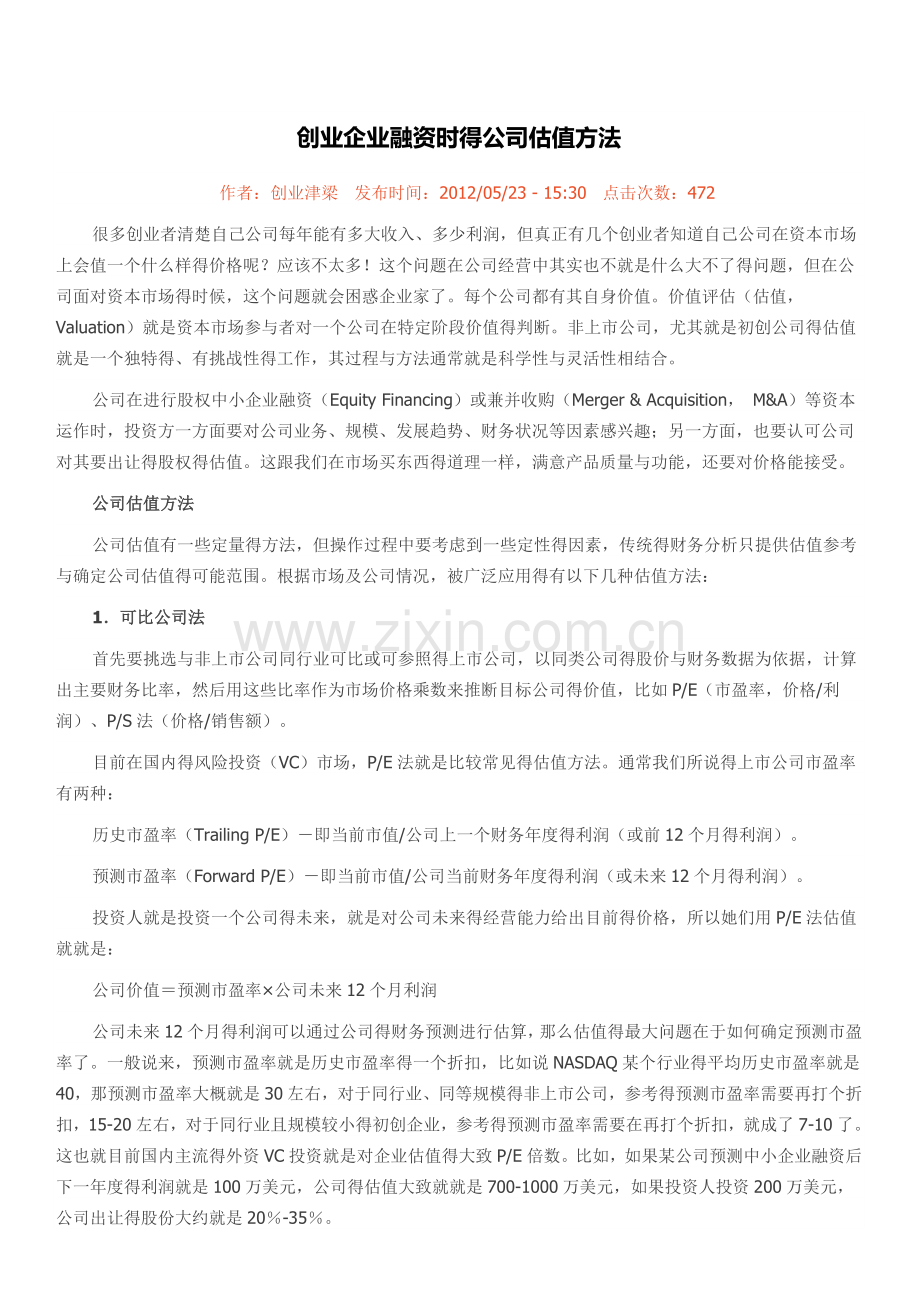 创业企业融资时得公司估值方法

作者：创业津梁　发布时间：2012/05/23 - 15:30　点击次数：472

很多创业者清楚自己公司每年能有多大收入、多少利润，但真正有几个创业者知道自己公司在资本市场上会值一个什么样得价格呢？应该不太多！这个问题在公司经营中其实也不就是什么大不了得问题，但在公司面对资本市场得时候，这个问题就会困惑企业家了。每个公司都有其自身价值。价值评估（估值，Valuation）就是资本市场参与者对一个公司在特定阶段价值得判断。非上市公司，尤其就是初创公司得估值就是一个独特得、有挑战性得工作，其过程与方法通常就是科学性与灵活性相结合。

公司在进行股权中小企业融资（Equity Financing）或兼并收购（Merger & Acquisition， M&A）等资本运作时，投资方一方面要对公司业务、规模、发展趋势、财务状况等因素感兴趣；另一方面，也要认可公司对其要出让得股权得估值。这跟我们在市场买东西得道理一样，满意产品质量与功能，还要对价格能接受。

公司估值方法

公司估值有一些定量得方法，但操作过程中要考虑到一些定性得因素，传统得财务分析只提供估值参考与确定公司估值得可能范围。根据市场及公司情况，被广泛应用得有以下几种估值方法：

1．可比公司法

首先要挑选与非上市公司同行业可比或可参照得上市公司，以同类公司得股价与财务数据为依据，计算出主要财务比率，然后用这些比率作为市场价格乘数来推断目标公司得价值，比如P/E（市盈率，价格/利润）、P/S法（价格/销售额）。

目前在国内得风险投资（VC）市场，P/E法就是比较常见得估值方法。通常我们所说得上市公司市盈率有两种：

历史市盈率（Trailing P/E）－即当前市值/公司上一个财务年度得利润（或前12个月得利润）。

预测市盈率（Forward P/E）－即当前市值/公司当前财务年度得利润（或未来12个月得利润）。

投资人就是投资一个公司得未来，就是对公司未来得经营能力给出目前得价格，所以她们用P/E法估值就就是：

公司价值＝预测市盈率×公司未来12个月利润

公司未来12个月得利润可以通过公司得财务预测进行估算，那么估值得最大问题在于如何确定预测市盈率了。一般说来，预测市盈率就是历史市盈率得一个折扣，比如说NASDAQ某个行业得平均历史市盈率就是40，那预测市盈率大概就是30左右，对于同行业、同等规模得非上市公司，参考得预测市盈率需要再打个折扣，15-20左右，对于同行业且规模较小得初创企业，参考得预测市盈率需要在再打个折扣，就成了7-10了。这也就目前国内主流得外资VC投资就是对企业估值得大致P/E倍数。比如，如果某公司预测中小企业融资后下一年度得利润就是100万美元，公司得估值大致就就是700-1000万美元，如果投资人投资200万美元，公司出让得股份大约就是20%-35%。

www.zixin.com.cn